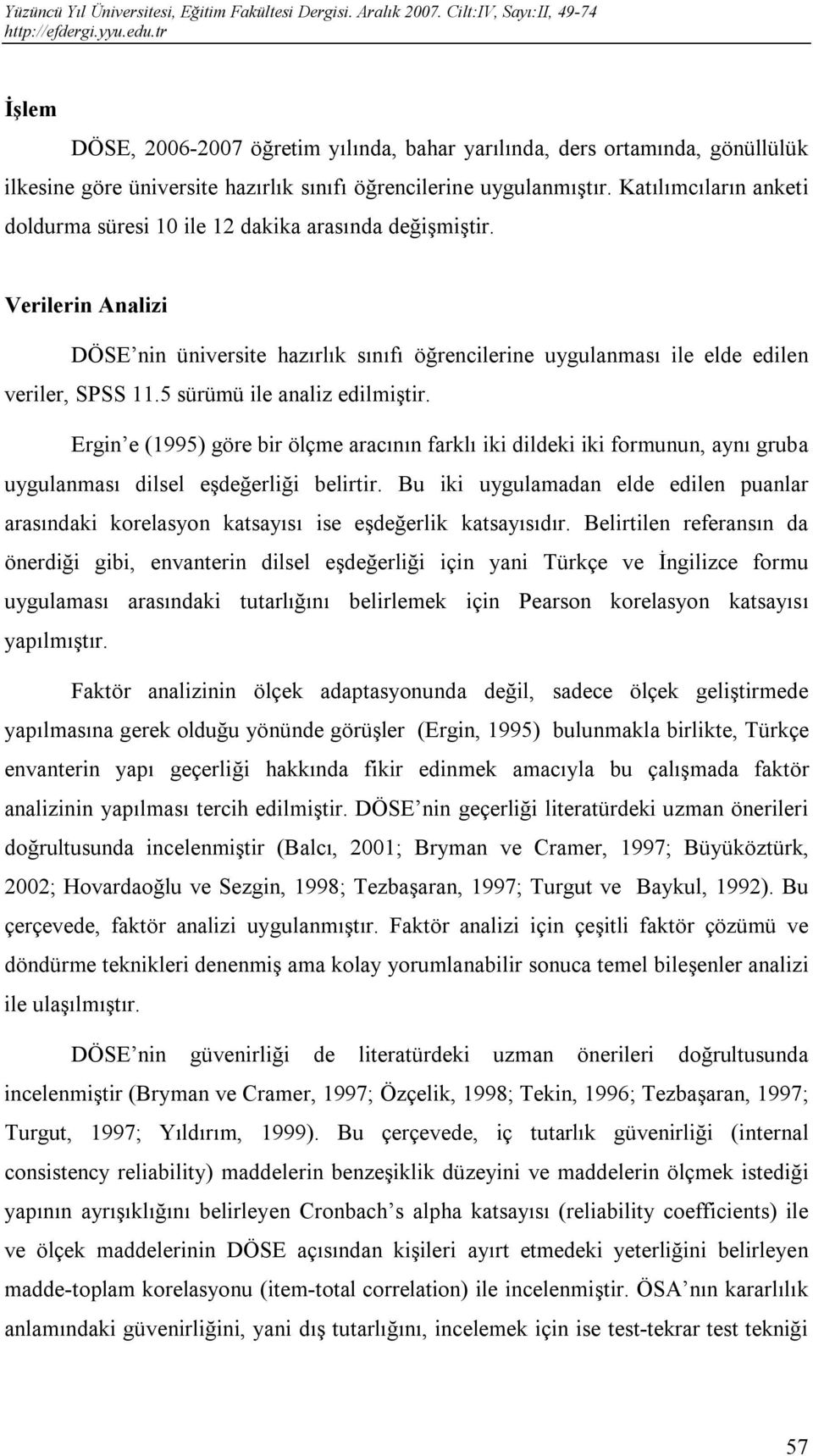 Yüzüncü Yıl Üniversitesi, Eğitim Fakültesi Dergisi. Aralık 2007. Cilt:IV, Sayı:II, 49-74
http://efdergi.yyu.edu.tr

İşlem

DÖSE, 2006-2007 öğretim yılında, bahar yarılında, ders ortamında, gönüllülük ilkesine göre üniversite hazırlık sınıfı öğrencilerine uygulanmıştır. Katılımcıların anketi doldurma süresi 10 ile 12 dakika arasında değişmiştir.

Verilerin Analizi

DÖSE'nin üniversite hazırlık sınıfı öğrencilerine uygulanması ile elde edilen veriler, SPSS 11.5 sürümü ile analiz edilmiştir.

Ergin'e (1995) göre bir ölçme aracının farklı iki dildeki iki formunun, aynı gruba uygulanması dilsel eşdeğerliği belirtir. Bu iki uygulamadan elde edilen puanlar arasındaki korelasyon katsayısı ise eşdeğerlik katsayısıdır. Belirtilen referansın da önerdiği gibi, envanterin dilsel eşdeğerliği için yani Türkçe ve İngilizce formu uygulaması arasındaki tutarlığını belirlemek için Pearson korelasyon katsayısı yapılmıştır.

Faktör analizinin ölçek adaptasyonunda değil, sadece ölçek geliştirmede yapılmasına gerek olduğu yönünde görüşler (Ergin, 1995) bulunmakla birlikte, Türkçe envanterin yapı geçerliği hakkında fikir edinmek amacıyla bu çalışmada faktör analizinin yapılması tercih edilmiştir. DÖSE'nin geçerliği literatürdeki uzman önerileri doğrultusunda incelenmiştir (Balcı, 2001; Bryman ve Cramer, 1997; Büyüköztürk, 2002; Hovardaoğlu ve Sezgin, 1998; Tezbaşaran, 1997; Turgut ve Baykul, 1992). Bu çerçevede, faktör analizi uygulanmıştır. Faktör analizi için çeşitli faktör çözümü ve döndürme teknikleri denenmiş ama kolay yorumlanabilir sonuca temel bileşenler analizi ile ulaşılmıştır.

DÖSE'nin güvenirliği de literatürdeki uzman önerileri doğrultusunda incelenmiştir (Bryman ve Cramer, 1997; Özçelik, 1998; Tekin, 1996; Tezbaşaran, 1997; Turgut, 1997; Yıldırım, 1999). Bu çerçevede, iç tutarlık güvenirliği (internal consistency reliability) maddelerin benzeşiklik düzeyini ve maddelerin ölçmek istediği yapının ayrışıklığını belirleyen Cronbach's alpha katsayısı (reliability coefficients) ile ve ölçek maddelerinin DÖSE açısından kişileri ayırt etmedeki yeterliğini belirleyen madde-toplam korelasyonu (item-total correlation) ile incelenmiştir. ÖSA'nın kararlılık anlamındaki güvenirliğini, yani dış tutarlığını, incelemek için ise test-tekrar test tekniği

57